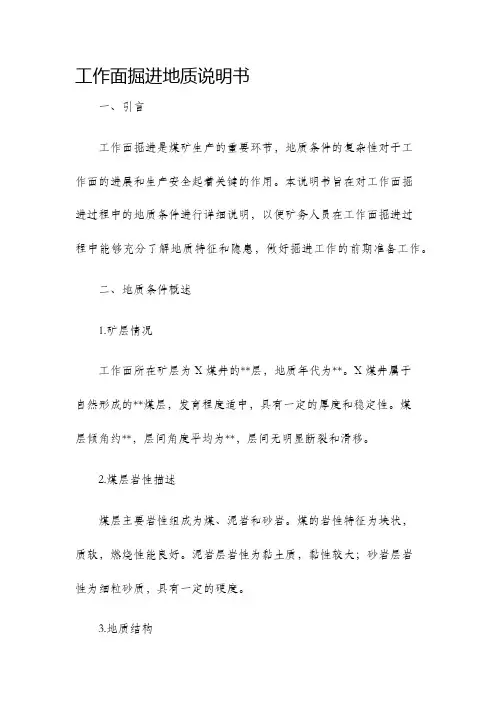 工作面掘进地质说明书

一、引言

工作面掘进是煤矿生产的重要环节，地质条件的复杂性对于工作面的进展和生产安全起着关键的作用。本说明书旨在对工作面掘进过程中的地质条件进行详细说明，以便矿务人员在工作面掘进过程中能够充分了解地质特征和隐患，做好掘进工作的前期准备工作。

二、地质条件概述

1.矿层情况

工作面所在矿层为X煤井的**层，地质年代为**。X煤井属于自然形成的**煤层，发育程度适中，具有一定的厚度和稳定性。煤层倾角约**，层间角度平均为**，层间无明显断裂和滑移。

2.煤层岩性描述

煤层主要岩性组成为煤、泥岩和砂岩。煤的岩性特征为块状，质软，燃烧性能良好。泥岩层岩性为黏土质，黏性较大；砂岩层岩性为细粒砂质，具有一定的硬度。

3.地质结构